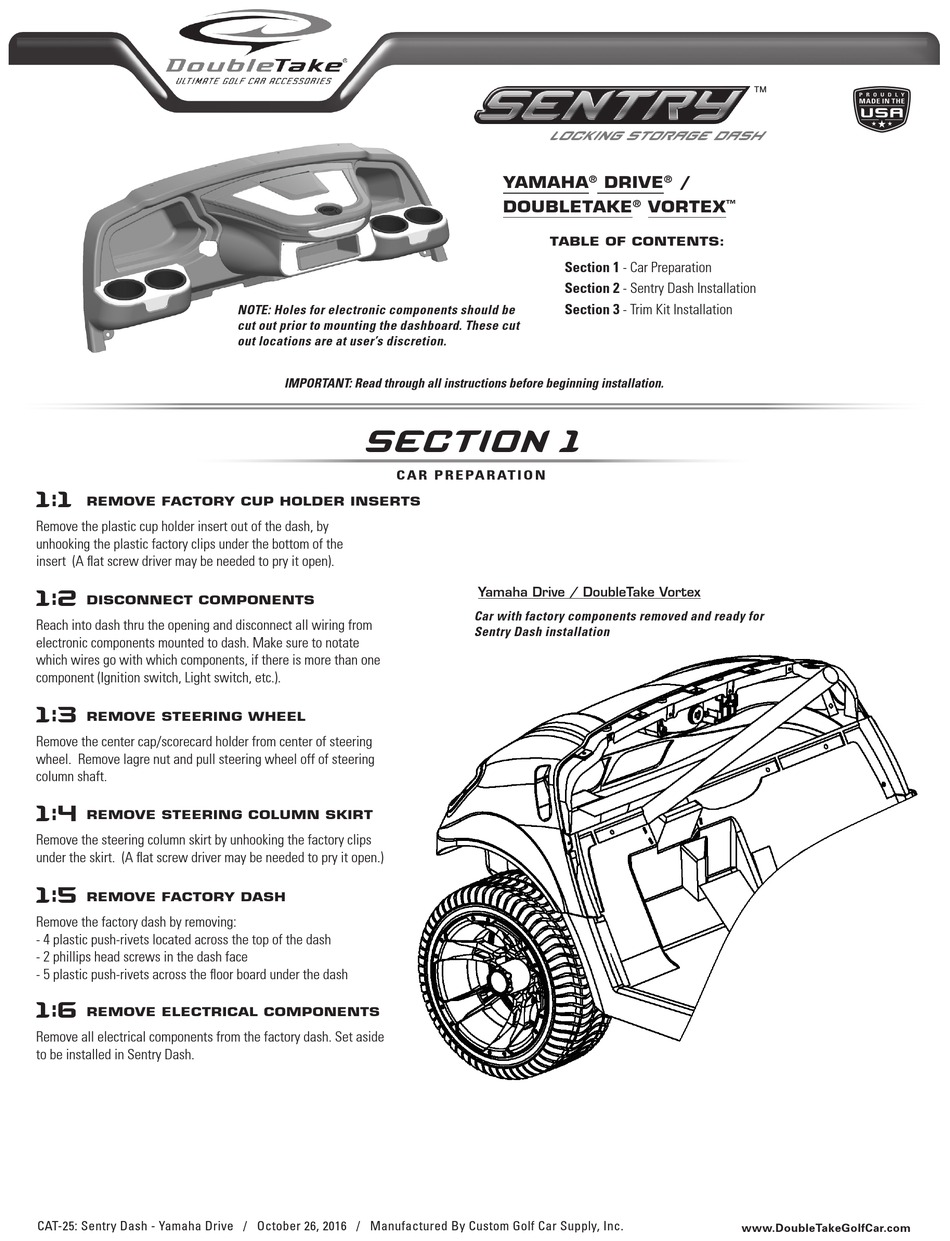 DoubleTake®
ULTIMATE GOLF CAR ACCESSORIES

SENTRY™
LOCKING STORAGE DASH

PROUDLY MADE IN THE USA

YAMAHA® DRIVE® /
DOUBLETAKE® VORTEX™

TABLE OF CONTENTS:

Section 1 - Car Preparation
Section 2 - Sentry Dash Installation
Section 3 - Trim Kit Installation

NOTE: Holes for electronic components should be cut out prior to mounting the dashboard. These cut out locations are at user's discretion.

IMPORTANT: Read through all instructions before beginning installation.

SECTION 1
CAR PREPARATION

1:1 REMOVE FACTORY CUP HOLDER INSERTS

Remove the plastic cup holder insert out of the dash, by unhooking the plastic factory clips under the bottom of the insert (A flat screw driver may be needed to pry it open).

1:2 DISCONNECT COMPONENTS

Reach into dash thru the opening and disconnect all wiring from electronic components mounted to dash. Make sure to notate which wires go with which components, if there is more than one component (Ignition switch, Light switch, etc.).

1:3 REMOVE STEERING WHEEL

Remove the center cap/scorecard holder from center of steering wheel. Remove lagre nut and pull steering wheel off of steering column shaft.

1:4 REMOVE STEERING COLUMN SKIRT

Remove the steering column skirt by unhooking the factory clips under the skirt. (A flat screw driver may be needed to pry it open.)

1:5 REMOVE FACTORY DASH

Remove the factory dash by removing:
- 4 plastic push-rivets located across the top of the dash
- 2 phillips head screws in the dash face
- 5 plastic push-rivets across the floor board under the dash

1:6 REMOVE ELECTRICAL COMPONENTS

Remove all electrical components from the factory dash. Set aside to be installed in Sentry Dash.

Yamaha Drive / DoubleTake Vortex

Car with factory components removed and ready for Sentry Dash installation

CAT-25: Sentry Dash - Yamaha Drive / October 26, 2016 / Manufactured By Custom Golf Car Supply, Inc.

www.DoubleTakeGolfCar.com